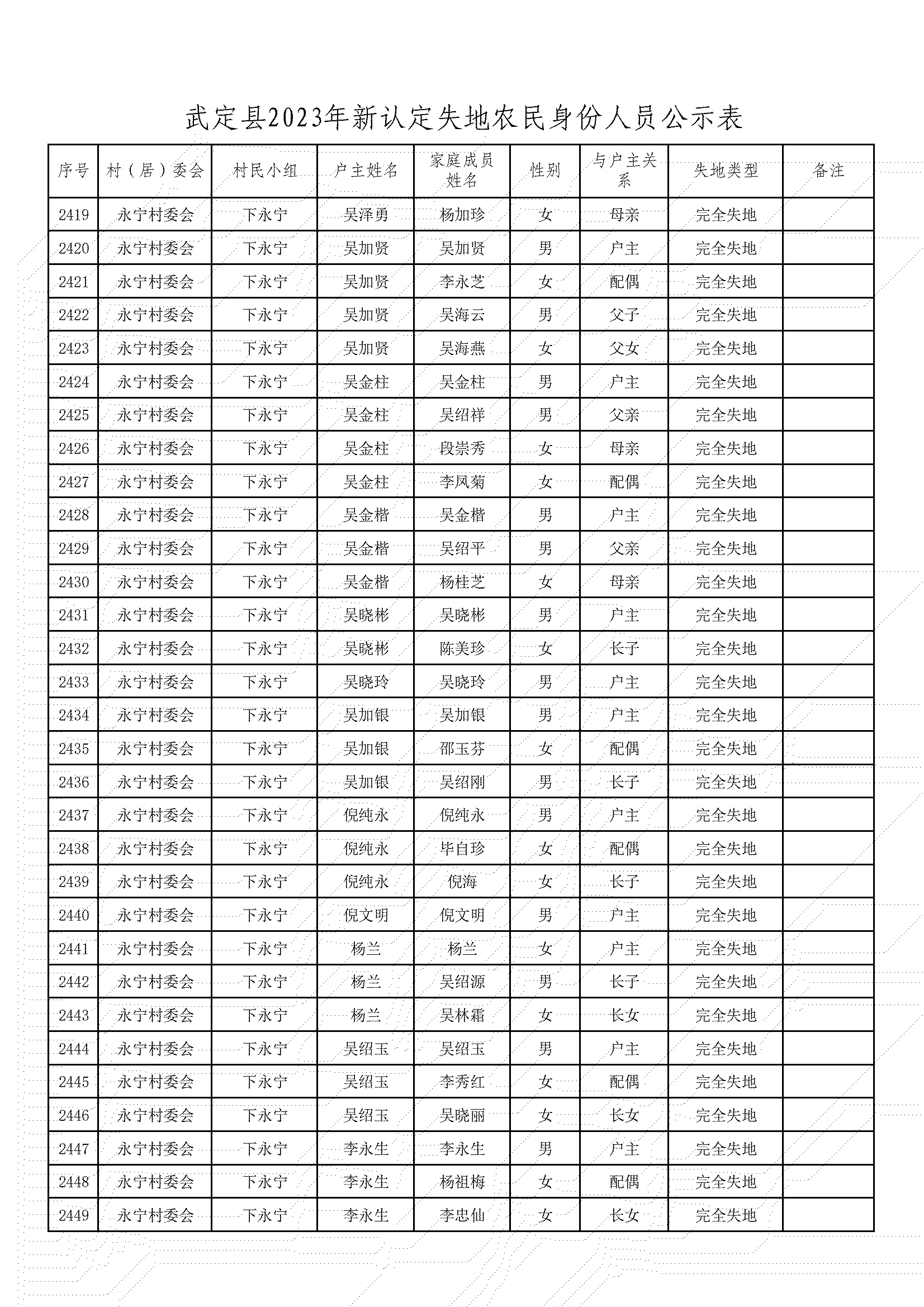 武定县2023年新认定失地农民身份人员公示表

| 序号 | 村（居）委会 | 村民小组 | 户主姓名 | 家庭成员姓名 | 性别 | 与户主关系 | 失地类型 | 备注 |
|---|---|---|---|---|---|---|---|---|
| 2419 | 永宁村委会 | 下永宁 | 吴泽勇 | 杨加珍 | 女 | 母亲 | 完全失地 | |
| 2420 | 永宁村委会 | 下永宁 | 吴加贤 | 吴加贤 | 男 | 户主 | 完全失地 | |
| 2421 | 永宁村委会 | 下永宁 | 吴加贤 | 李永芝 | 女 | 配偶 | 完全失地 | |
| 2422 | 永宁村委会 | 下永宁 | 吴加贤 | 吴海云 | 男 | 父子 | 完全失地 | |
| 2423 | 永宁村委会 | 下永宁 | 吴加贤 | 吴海燕 | 女 | 父女 | 完全失地 | |
| 2424 | 永宁村委会 | 下永宁 | 吴金柱 | 吴金柱 | 男 | 户主 | 完全失地 | |
| 2425 | 永宁村委会 | 下永宁 | 吴金柱 | 吴绍祥 | 男 | 父亲 | 完全失地 | |
| 2426 | 永宁村委会 | 下永宁 | 吴金柱 | 段崇秀 | 女 | 母亲 | 完全失地 | |
| 2427 | 永宁村委会 | 下永宁 | 吴金柱 | 李凤菊 | 女 | 配偶 | 完全失地 | |
| 2428 | 永宁村委会 | 下永宁 | 吴金楷 | 吴金楷 | 男 | 户主 | 完全失地 | |
| 2429 | 永宁村委会 | 下永宁 | 吴金楷 | 吴绍平 | 男 | 父亲 | 完全失地 | |
| 2430 | 永宁村委会 | 下永宁 | 吴金楷 | 杨桂芝 | 女 | 母亲 | 完全失地 | |
| 2431 | 永宁村委会 | 下永宁 | 吴晓彬 | 吴晓彬 | 男 | 户主 | 完全失地 | |
| 2432 | 永宁村委会 | 下永宁 | 吴晓彬 | 陈美珍 | 女 | 长子 | 完全失地 | |
| 2433 | 永宁村委会 | 下永宁 | 吴晓玲 | 吴晓玲 | 男 | 户主 | 完全失地 | |
| 2434 | 永宁村委会 | 下永宁 | 吴加银 | 吴加银 | 男 | 户主 | 完全失地 | |
| 2435 | 永宁村委会 | 下永宁 | 吴加银 | 邵玉芬 | 女 | 配偶 | 完全失地 | |
| 2436 | 永宁村委会 | 下永宁 | 吴加银 | 吴绍刚 | 男 | 长子 | 完全失地 | |
| 2437 | 永宁村委会 | 下永宁 | 倪纯永 | 倪纯永 | 男 | 户主 | 完全失地 | |
| 2438 | 永宁村委会 | 下永宁 | 倪纯永 | 毕自珍 | 女 | 配偶 | 完全失地 | |
| 2439 | 永宁村委会 | 下永宁 | 倪纯永 | 倪海 | 女 | 长子 | 完全失地 | |
| 2440 | 永宁村委会 | 下永宁 | 倪文明 | 倪文明 | 男 | 户主 | 完全失地 | |
| 2441 | 永宁村委会 | 下永宁 | 杨兰 | 杨兰 | 女 | 户主 | 完全失地 | |
| 2442 | 永宁村委会 | 下永宁 | 杨兰 | 吴绍源 | 男 | 长子 | 完全失地 | |
| 2443 | 永宁村委会 | 下永宁 | 杨兰 | 吴林霜 | 女 | 长女 | 完全失地 | |
| 2444 | 永宁村委会 | 下永宁 | 吴绍玉 | 吴绍玉 | 男 | 户主 | 完全失地 | |
| 2445 | 永宁村委会 | 下永宁 | 吴绍玉 | 李秀红 | 女 | 配偶 | 完全失地 | |
| 2446 | 永宁村委会 | 下永宁 | 吴绍玉 | 吴晓丽 | 女 | 长女 | 完全失地 | |
| 2447 | 永宁村委会 | 下永宁 | 李永生 | 李永生 | 男 | 户主 | 完全失地 | |
| 2448 | 永宁村委会 | 下永宁 | 李永生 | 杨祖梅 | 女 | 配偶 | 完全失地 | |
| 2449 | 永宁村委会 | 下永宁 | 李永生 | 李忠仙 | 女 | 长女 | 完全失地 | |